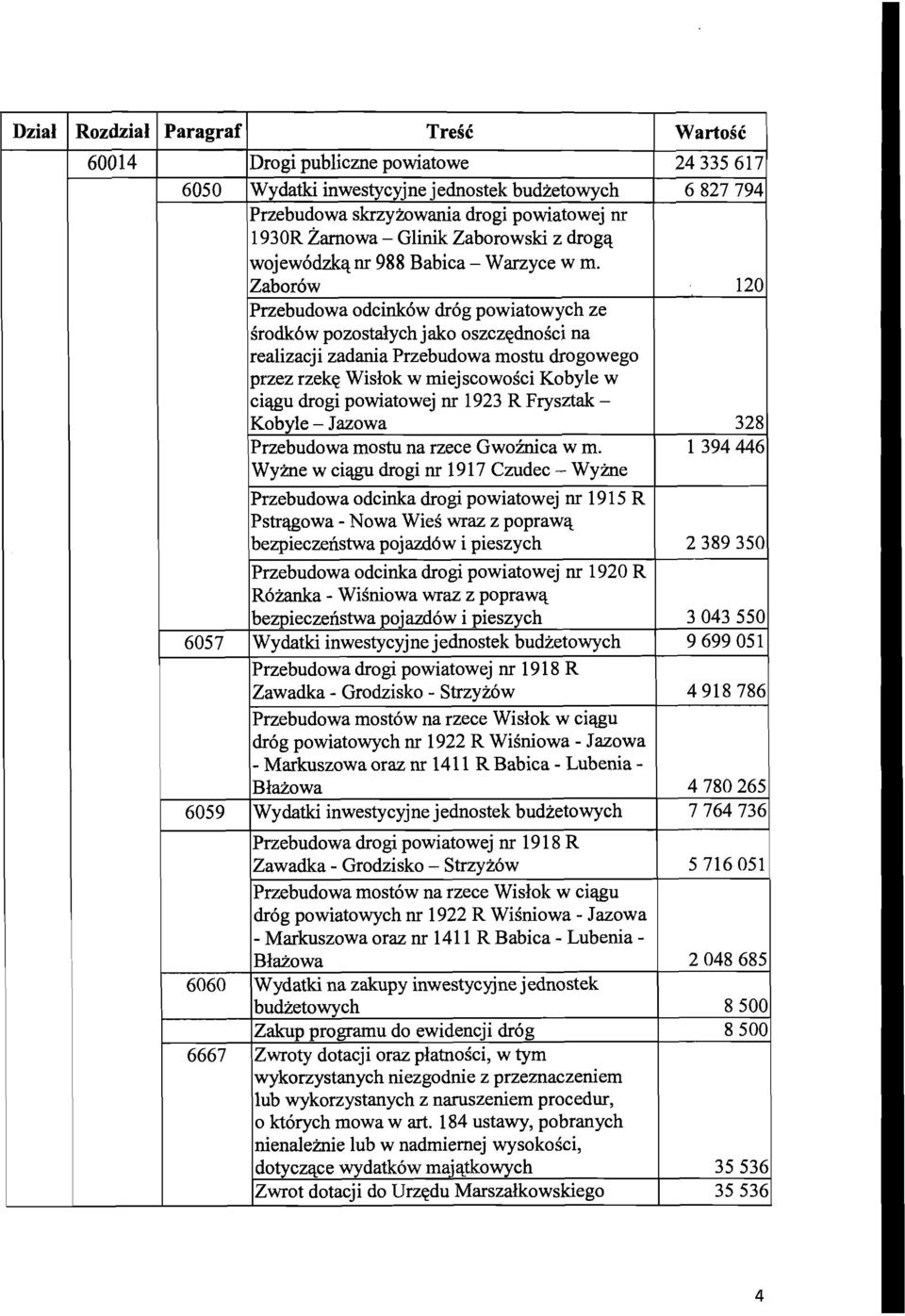 | Dział | Rozdział | Paragraf | Treść | Wartość |
|---|---|---|---|---|
| | 60014 | | Drogi publiczne powiatowe | 24 335 617 |
| | | 6050 | Wydatki inwestycyjne jednostek budżetowych | 6 827 794 |
| | | | Przebudowa skrzyżowania drogi powiatowej nr 1930R Żarnowa – Glinik Zaborowski z drogą wojewódzką nr 988 Babica – Warzyce w m. Zaborów | 120 |
| | | | Przebudowa odcinków dróg powiatowych ze środków pozostałych jako oszczędności na realizacji zadania Przebudowa mostu drogowego przez rzekę Wisłok w miejscowości Kobyle w ciągu drogi powiatowej nr 1923 R Frysztak – Kobyle – Jazowa | 328 |
| | | | Przebudowa mostu na rzece Gwoźnica w m. Wyżne w ciągu drogi nr 1917 Czudec – Wyżne | 1 394 446 |
| | | | Przebudowa odcinka drogi powiatowej nr 1915 R Pstrągowa - Nowa Wieś wraz z poprawą bezpieczeństwa pojazdów i pieszych | 2 389 350 |
| | | | Przebudowa odcinka drogi powiatowej nr 1920 R Różanka - Wiśniowa wraz z poprawą bezpieczeństwa pojazdów i pieszych | 3 043 550 |
| | | 6057 | Wydatki inwestycyjne jednostek budżetowych | 9 699 051 |
| | | | Przebudowa drogi powiatowej nr 1918 R Zawadka - Grodzisko - Strzyżów | 4 918 786 |
| | | | Przebudowa mostów na rzece Wisłok w ciągu dróg powiatowych nr 1922 R Wiśniowa - Jazowa - Markuszowa oraz nr 1411 R Babica - Lubenia - Błażowa | 4 780 265 |
| | | 6059 | Wydatki inwestycyjne jednostek budżetowych | 7 764 736 |
| | | | Przebudowa drogi powiatowej nr 1918 R Zawadka - Grodzisko – Strzyżów | 5 716 051 |
| | | | Przebudowa mostów na rzece Wisłok w ciągu dróg powiatowych nr 1922 R Wiśniowa - Jazowa - Markuszowa oraz nr 1411 R Babica - Lubenia - Błażowa | 2 048 685 |
| | | 6060 | Wydatki na zakupy inwestycyjne jednostek budżetowych | 8 500 |
| | | | Zakup programu do ewidencji dróg | 8 500 |
| | | 6667 | Zwroty dotacji oraz płatności, w tym wykorzystanych niezgodnie z przeznaczeniem lub wykorzystanych z naruszeniem procedur, o których mowa w art. 184 ustawy, pobranych nienależnie lub w nadmiernej wysokości, dotyczące wydatków majątkowych | 35 536 |
| | | | Zwrot dotacji do Urzędu Marszałkowskiego | 35 536 |

4